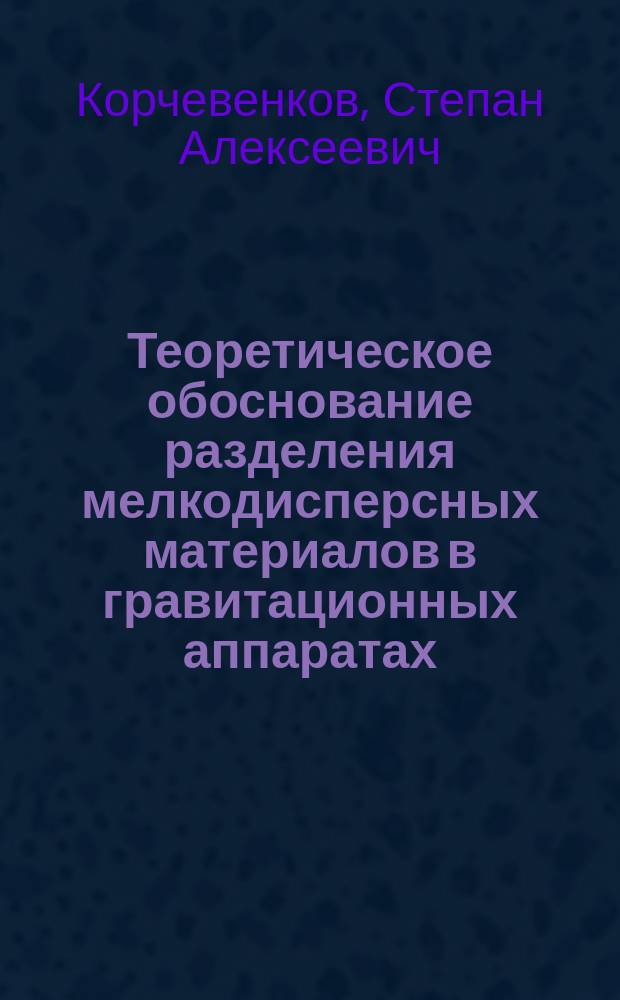 Корчевенков, Степан Алексеевич

Теоретическое обоснование разделения мелкодисперсных материалов в гравитационных аппаратах